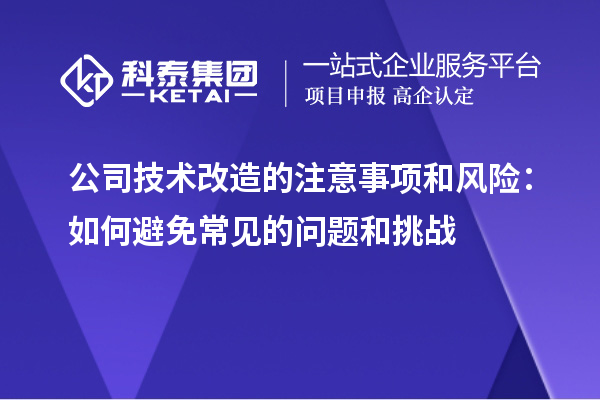 科泰集团
KETAI

一站式企业服务平台
项目申报 高企认定

公司技术改造的注意事项和风险：如何避免常见的问题和挑战